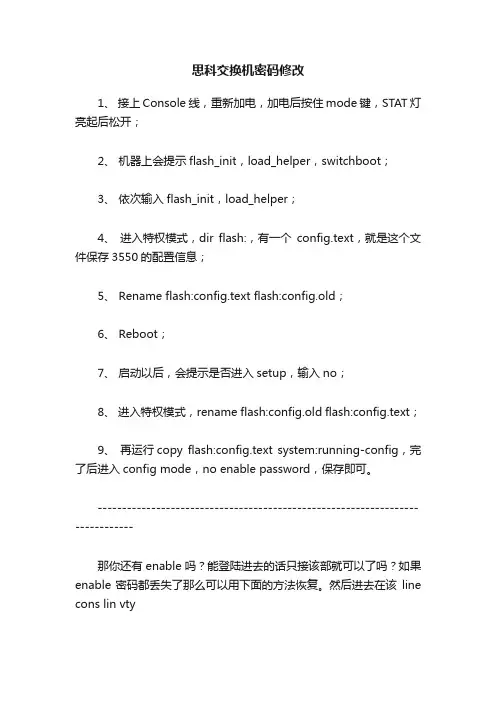 思科交换机密码修改

1、 接上 Console 线，重新加电，加电后按住 mode 键，STAT 灯亮起后松开；

2、 机器上会提示 flash_init，load_helper，switchboot；

3、 依次输入 flash_init，load_helper；

4、 进入特权模式，dir flash:，有一个 config.text，就是这个文件保存 3550 的配置信息；

5、 Rename flash:config.text flash:config.old；

6、 Reboot；

7、 启动以后，会提示是否进入 setup，输入 no；

8、 进入特权模式，rename flash:config.old flash:config.text；

9、 再运行 copy flash:config.text system:running-config，完了后进入 config mode，no enable password，保存即可。

--------------------------------------------------------------------------------

那你还有 enable 吗？能登陆进去的话只接该部就可以了吗？如果 enable 密码都丢失了那么可以用下面的方法恢复。然后进去在该 line cons lin vty